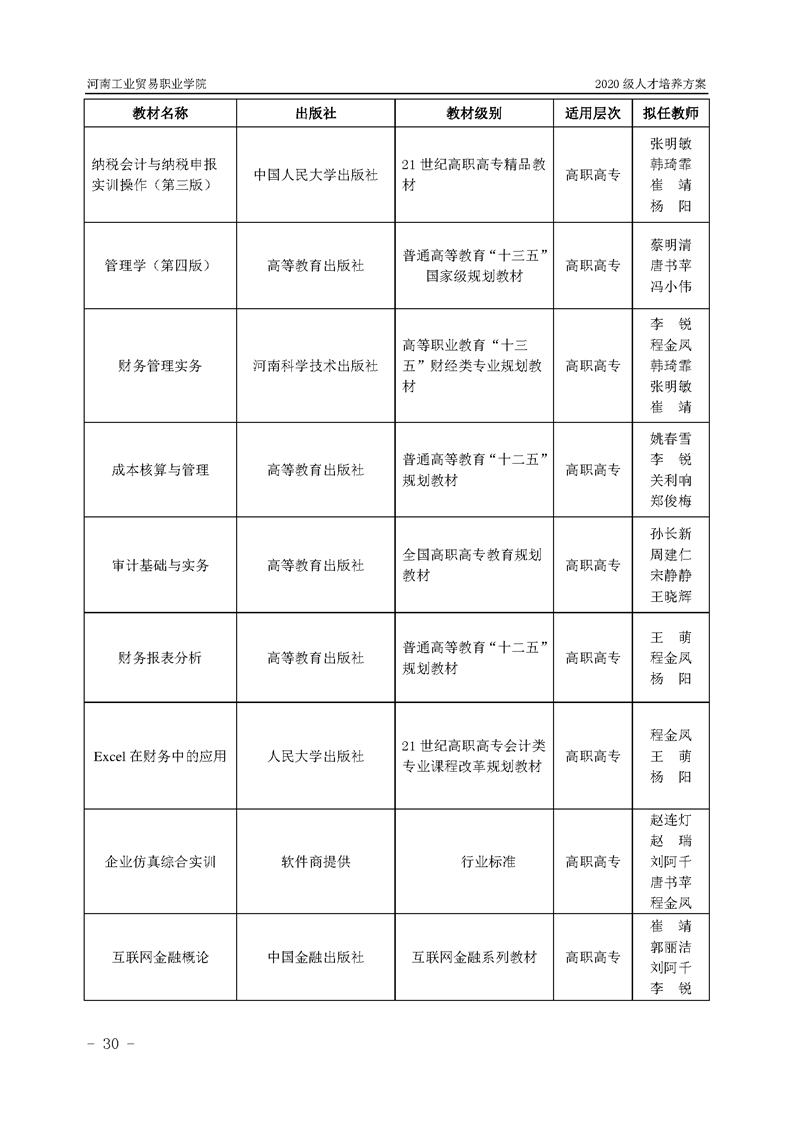 河南工业贸易职业学院

2020 级人才培养方案

| 教材名称 | 出版社 | 教材级别 | 适用层次 | 拟任教师 |
|---|---|---|---|---|
| 纳税会计与纳税申报实训操作（第三版） | 中国人民大学出版社 | 21 世纪高职高专精品教材 | 高职高专 | 张明敏 韩琦霏 崔 靖 杨 阳 |
| 管理学（第四版） | 高等教育出版社 | 普通高等教育“十三五”国家级规划教材 | 高职高专 | 蔡明清 唐书苹 冯小伟 |
| 财务管理实务 | 河南科学技术出版社 | 高等职业教育“十三五”财经类专业规划教材 | 高职高专 | 李 锐 程金凤 韩琦霏 张明敏 崔 靖 |
| 成本核算与管理 | 高等教育出版社 | 普通高等教育“十二五”规划教材 | 高职高专 | 姚春雪 李 锐 关利响 郑俊梅 |
| 审计基础与实务 | 高等教育出版社 | 全国高职高专教育规划教材 | 高职高专 | 孙长新 周建仁 宋静静 王晓辉 |
| 财务报表分析 | 高等教育出版社 | 普通高等教育“十二五”规划教材 | 高职高专 | 王 萌 程金凤 杨 阳 |
| Excel 在财务中的应用 | 人民大学出版社 | 21 世纪高职高专会计类专业课程改革规划教材 | 高职高专 | 程金凤 王 萌 杨 阳 |
| 企业仿真综合实训 | 软件商提供 | 行业标准 | 高职高专 | 赵连灯 赵 瑞 刘阿千 唐书苹 程金凤 |
| 互联网金融概论 | 中国金融出版社 | 互联网金融系列教材 | 高职高专 | 崔 靖 郭丽洁 刘阿千 李 锐 |

－ 30 －